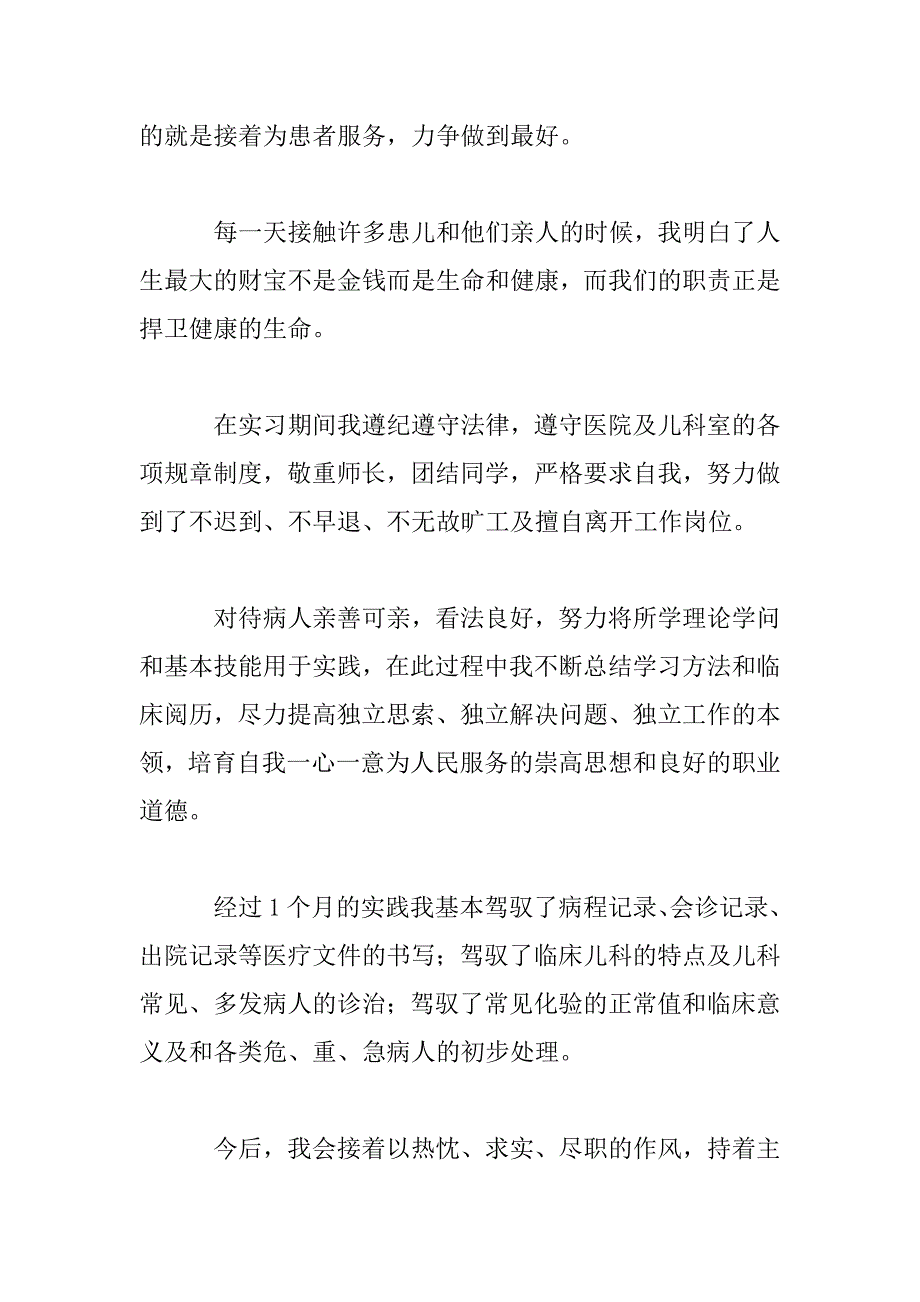 的就是接着为患者服务，力争做到最好。

每一天接触许多患儿和他们亲人的时候，我明白了人生最大的财宝不是金钱而是生命和健康，而我们的职责正是捍卫健康的生命。

在实习期间我遵纪遵守法律，遵守医院及儿科室的各项规章制度，敬重师长，团结同学，严格要求自我，努力做到了不迟到、不早退、不无故旷工及擅自离开工作岗位。

对待病人亲善可亲，看法良好，努力将所学理论学问和基本技能用于实践，在此过程中我不断总结学习方法和临床阅历，尽力提高独立思索、独立解决问题、独立工作的本领，培育自我一心一意为人民服务的崇高思想和良好的职业道德。

经过 1 个月的实践我基本驾驭了病程记录、会诊记录、出院记录等医疗文件的书写；驾驭了临床儿科的特点及儿科常见、多发病人的诊治；驾驭了常见化验的正常值和临床意义及和各类危、重、急病人的初步处理。

今后，我会接着以热忱、求实、尽职的作风，持着主